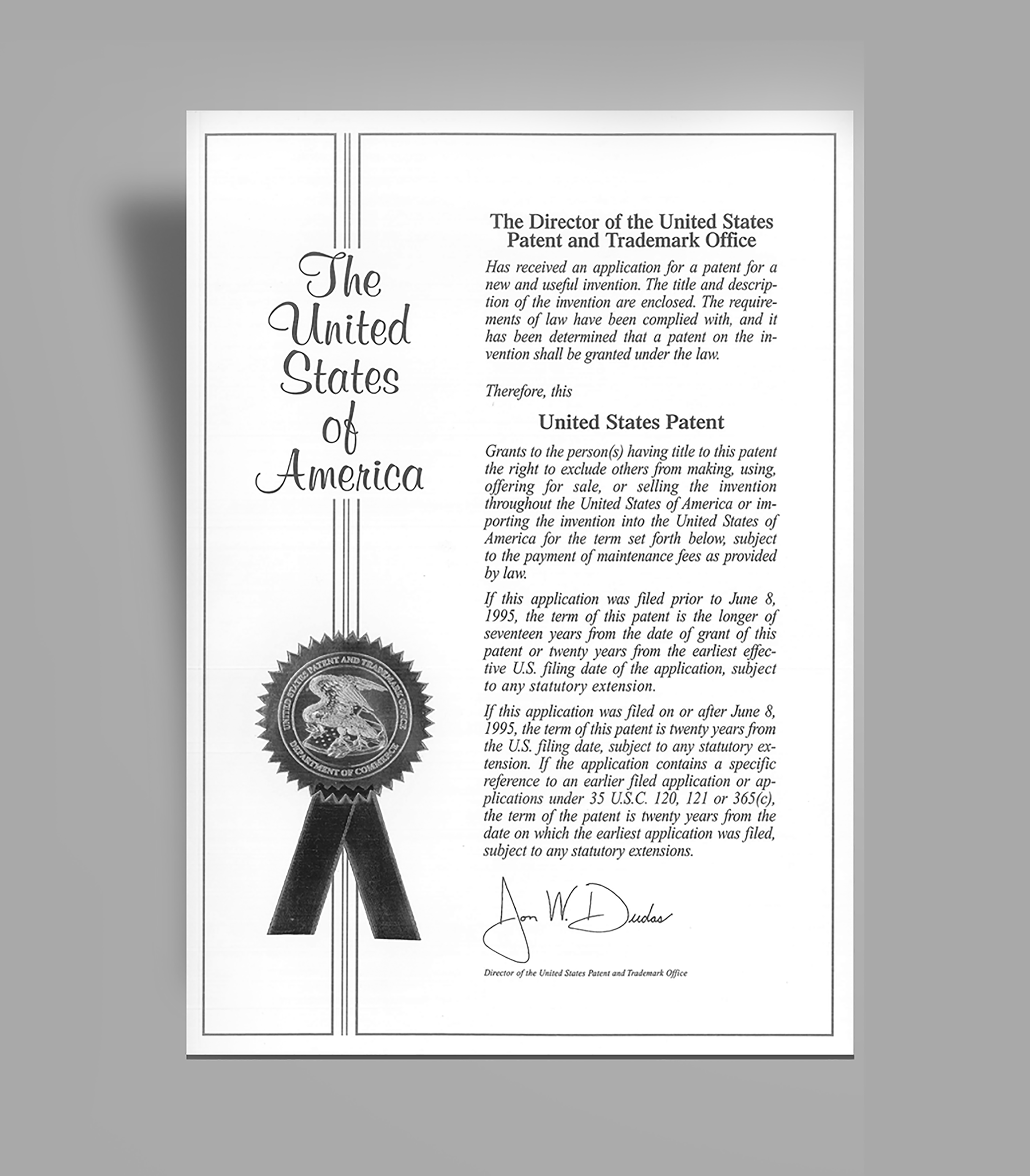 The United States of America

UNITED STATES PATENT AND TRADEMARK OFFICE
DEPARTMENT OF COMMERCE

The Director of the United States Patent and Trademark Office

Has received an application for a patent for a new and useful invention. The title and description of the invention are enclosed. The requirements of law have been complied with, and it has been determined that a patent on the invention shall be granted under the law.

Therefore, this

United States Patent

Grants to the person(s) having title to this patent the right to exclude others from making, using, offering for sale, or selling the invention throughout the United States of America or importing the invention into the United States of America for the term set forth below, subject to the payment of maintenance fees as provided by law.

If this application was filed prior to June 8, 1995, the term of this patent is the longer of seventeen years from the date of grant of this patent or twenty years from the earliest effective U.S. filing date of the application, subject to any statutory extension.

If this application was filed on or after June 8, 1995, the term of this patent is twenty years from the U.S. filing date, subject to any statutory extension. If the application contains a specific reference to an earlier filed application or applications under 35 U.S.C. 120, 121 or 365(c), the term of the patent is twenty years from the date on which the earliest application was filed, subject to any statutory extensions.

Jon W. Dudas

Director of the United States Patent and Trademark Office